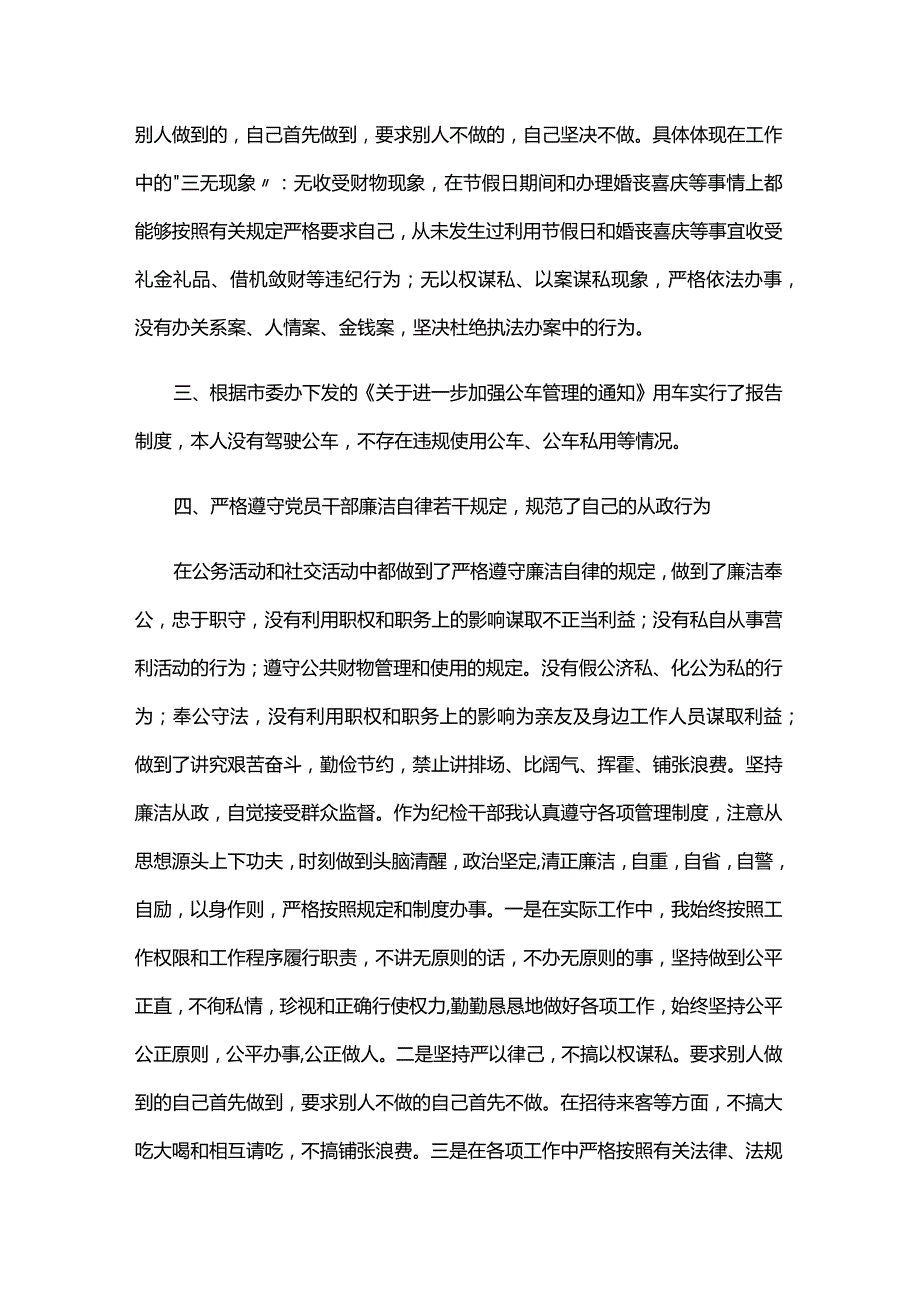 别人做到的，自己首先做到，要求别人不做的，自己坚决不做。具体体现在工作中的"三无现象〃：无收受财物现象，在节假日期间和办理婚丧喜庆等事情上都能够按照有关规定严格要求自己，从未发生过利用节假日和婚丧喜庆等事宜收受礼金礼品、借机敛财等违纪行为；无以权谋私、以案谋私现象，严格依法办事，没有办关系案、人情案、金钱案，坚决杜绝执法办案中的行为。

三、根据市委办下发的《关于进一步加强公车管理的通知》用车实行了报告制度，本人没有驾驶公车，不存在违规使用公车、公车私用等情况。

四、严格遵守党员干部廉洁自律若干规定，规范了自己的从政行为

在公务活动和社交活动中都做到了严格遵守廉洁自律的规定，做到了廉洁奉公，忠于职守，没有利用职权和职务上的影响谋取不正当利益；没有私自从事营利活动的行为；遵守公共财物管理和使用的规定。没有假公济私、化公为私的行为；奉公守法，没有利用职权和职务上的影响为亲友及身边工作人员谋取利益；做到了讲究艰苦奋斗，勤俭节约，禁止讲排场、比阔气、挥霍、铺张浪费。坚持廉洁从政，自觉接受群众监督。作为纪检干部我认真遵守各项管理制度，注意从思想源头上下功夫，时刻做到头脑清醒，政治坚定,清正廉洁，自重，自省，自警，自励，以身作则，严格按照规定和制度办事。一是在实际工作中，我始终按照工作权限和工作程序履行职责，不讲无原则的话，不办无原则的事，坚持做到公平正直，不徇私情，珍视和正确行使权力,勤勤恳恳地做好各项工作，始终坚持公平公正原则，公平办事,公正做人。二是坚持严以律己，不搞以权谋私。要求别人做到的自己首先做到，要求别人不做的自己首先不做。在招待来客等方面，不搞大吃大喝和相互请吃，不搞铺张浪费。三是在各项工作中严格按照有关法律、法规